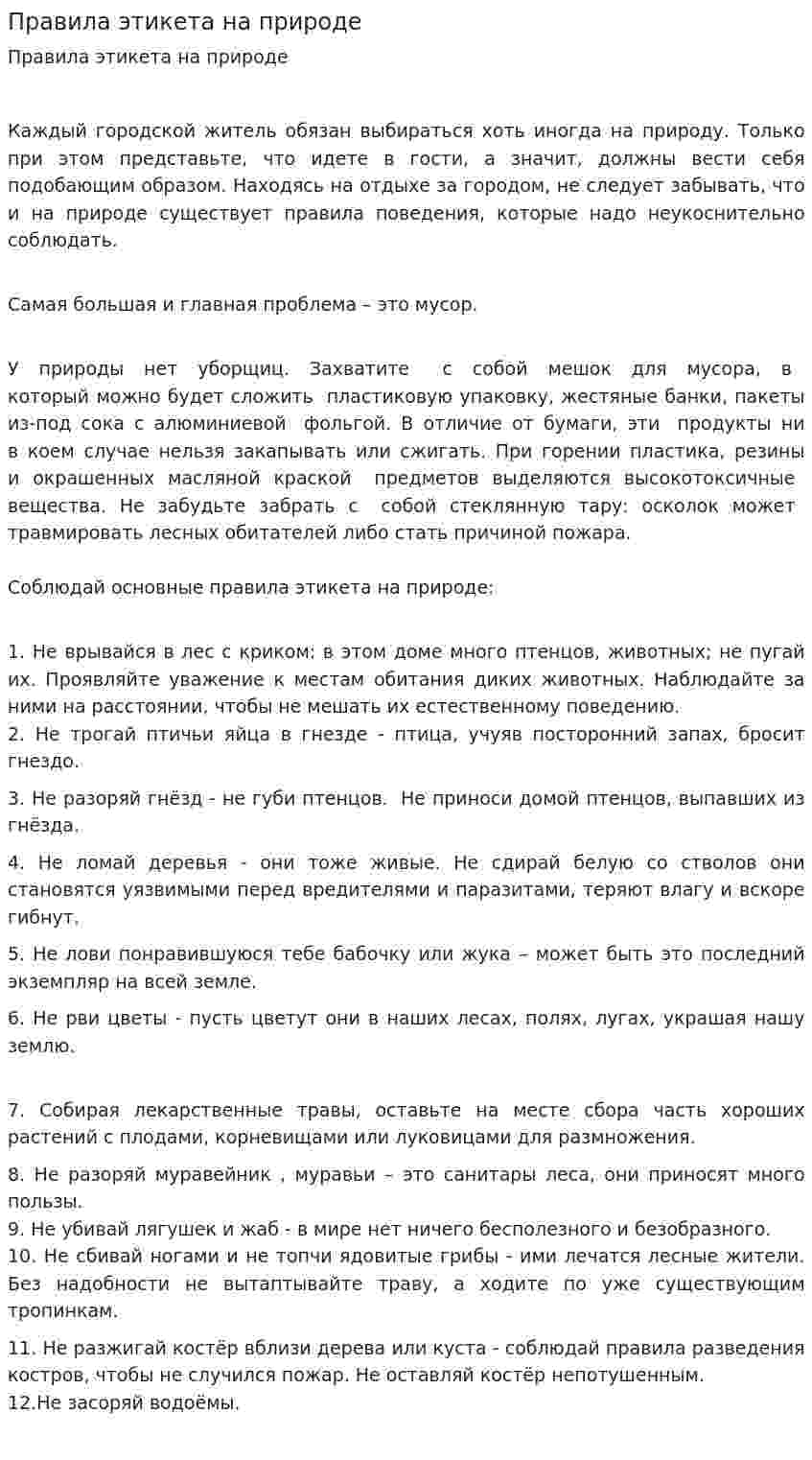 Правила этикета на природе

Правила этикета на природе

Каждый городской житель обязан выбираться хоть иногда на природу. Только при этом представьте, что идете в гости, а значит, должны вести себя подобающим образом. Находясь на отдыхе за городом, не следует забывать, что и на природе существует правила поведения, которые надо неукоснительно соблюдать.

Самая большая и главная проблема – это мусор.

У природы нет уборщиц. Захватите с собой мешок для мусора, в который можно будет сложить пластиковую упаковку, жестяные банки, пакеты из-под сока с алюминиевой фольгой. В отличие от бумаги, эти продукты ни в коем случае нельзя закапывать или сжигать. При горении пластика, резины и окрашенных масляной краской предметов выделяются высокотоксичные вещества. Не забудьте забрать с собой стеклянную тару: осколок может травмировать лесных обитателей либо стать причиной пожара.

Соблюдай основные правила этикета на природе:

1. Не врывайся в лес с криком: в этом доме много птенцов, животных; не пугай их. Проявляйте уважение к местам обитания диких животных. Наблюдайте за ними на расстоянии, чтобы не мешать их естественному поведению.
2. Не трогай птичьи яйца в гнезде - птица, учуяв посторонний запах, бросит гнездо.

3. Не разоряй гнёзд - не губи птенцов. Не приноси домой птенцов, выпавших из гнёзда.

4. Не ломай деревья - они тоже живые. Не сдирай белую со стволов они становятся уязвимыми перед вредителями и паразитами, теряют влагу и вскоре гибнут.

5. Не лови понравившуюся тебе бабочку или жука – может быть это последний экземпляр на всей земле.

6. Не рви цветы - пусть цветут они в наших лесах, полях, лугах, украшая нашу землю.

7. Собирая лекарственные травы, оставьте на месте сбора часть хороших растений с плодами, корневищами или луковицами для размножения.

8. Не разоряй муравейник , муравьи – это санитары леса, они приносят много пользы.
9. Не убивай лягушек и жаб - в мире нет ничего бесполезного и безобразного.
10. Не сбивай ногами и не топчи ядовитые грибы - ими лечатся лесные жители. Без надобности не вытаптывайте траву, а ходите по уже существующим тропинкам.

11. Не разжигай костёр вблизи дерева или куста - соблюдай правила разведения костров, чтобы не случился пожар. Не оставляй костёр непотушенным.
12.Не засоряй водоёмы.